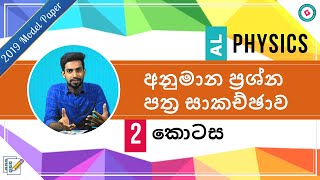 2019 Model Paper

AL PHYSICS

අනුමාන ප්‍රශ්න පත්‍ර සාකච්ඡාව

2 කොටස